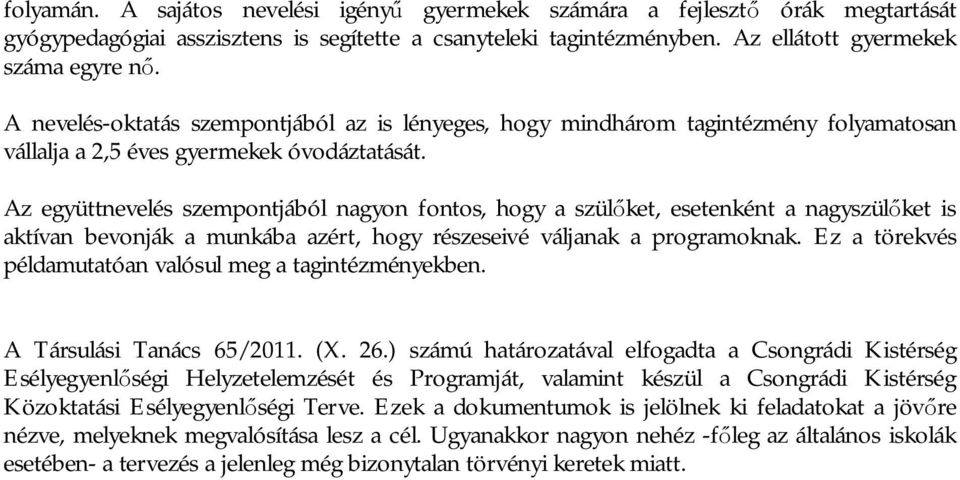 folyamán. A sajátos nevelési igényű gyermekek számára a fejlesztő órák megtartását gyógypedagógiai asszisztens is segítette a csanyteleki tagintézményben. Az ellátott gyermekek száma egyre nő.

A nevelés-oktatás szempontjából az is lényeges, hogy mindhárom tagintézmény folyamatosan vállalja a 2,5 éves gyermekek óvodáztatását.

Az együttnevelés szempontjából nagyon fontos, hogy a szülőket, esetenként a nagyszülőket is aktívan bevonják a munkába azért, hogy részeseivé váljanak a programoknak. Ez a törekvés példamutatóan valósul meg a tagintézményekben.

A Társulási Tanács 65/2011. (X. 26.) számú határozatával elfogadta a Csongrádi Kistérség Esélyegyenlőségi Helyzetelemzését és Programját, valamint készül a Csongrádi Kistérség Közoktatási Esélyegyenlőségi Terve. Ezek a dokumentumok is jelölnek ki feladatokat a jövőre nézve, melyeknek megvalósítása lesz a cél. Ugyanakkor nagyon nehéz -főleg az általános iskolák esetében- a tervezés a jelenleg még bizonytalan törvényi keretek miatt.